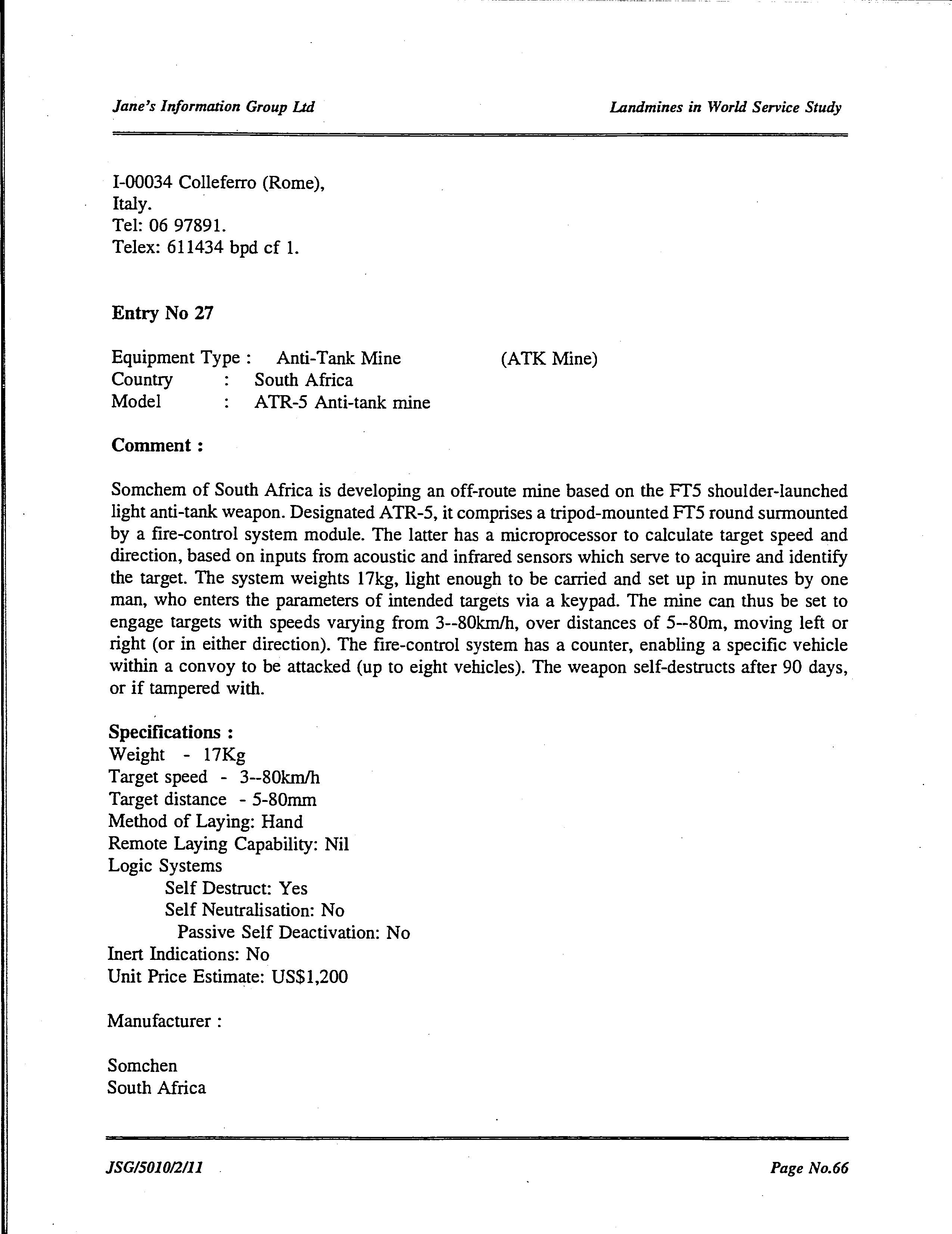 Jane's Information Group Ltd

Landmines in World Service Study

I-00034 Colleferro (Rome),
Italy.
Tel: 06 97891.
Telex: 611434 bpd cf 1.

Entry No 27

Equipment Type : Anti-Tank Mine (ATK Mine)
Country : South Africa
Model : ATR-5 Anti-tank mine

Comment :

Somchem of South Africa is developing an off-route mine based on the FT5 shoulder-launched light anti-tank weapon. Designated ATR-5, it comprises a tripod-mounted FT5 round surmounted by a fire-control system module. The latter has a microprocessor to calculate target speed and direction, based on inputs from acoustic and infrared sensors which serve to acquire and identify the target. The system weights 17kg, light enough to be carried and set up in munutes by one man, who enters the parameters of intended targets via a keypad. The mine can thus be set to engage targets with speeds varying from 3--80km/h, over distances of 5--80m, moving left or right (or in either direction). The fire-control system has a counter, enabling a specific vehicle within a convoy to be attacked (up to eight vehicles). The weapon self-destructs after 90 days, or if tampered with.

Specifications :
Weight - 17Kg
Target speed - 3--80km/h
Target distance - 5-80mm
Method of Laying: Hand
Remote Laying Capability: Nil
Logic Systems
Self Destruct: Yes
Self Neutralisation: No
Passive Self Deactivation: No
Inert Indications: No
Unit Price Estimate: US$1,200

Manufacturer :

Somchen
South Africa

JSG/5010/2/11

Page No.66